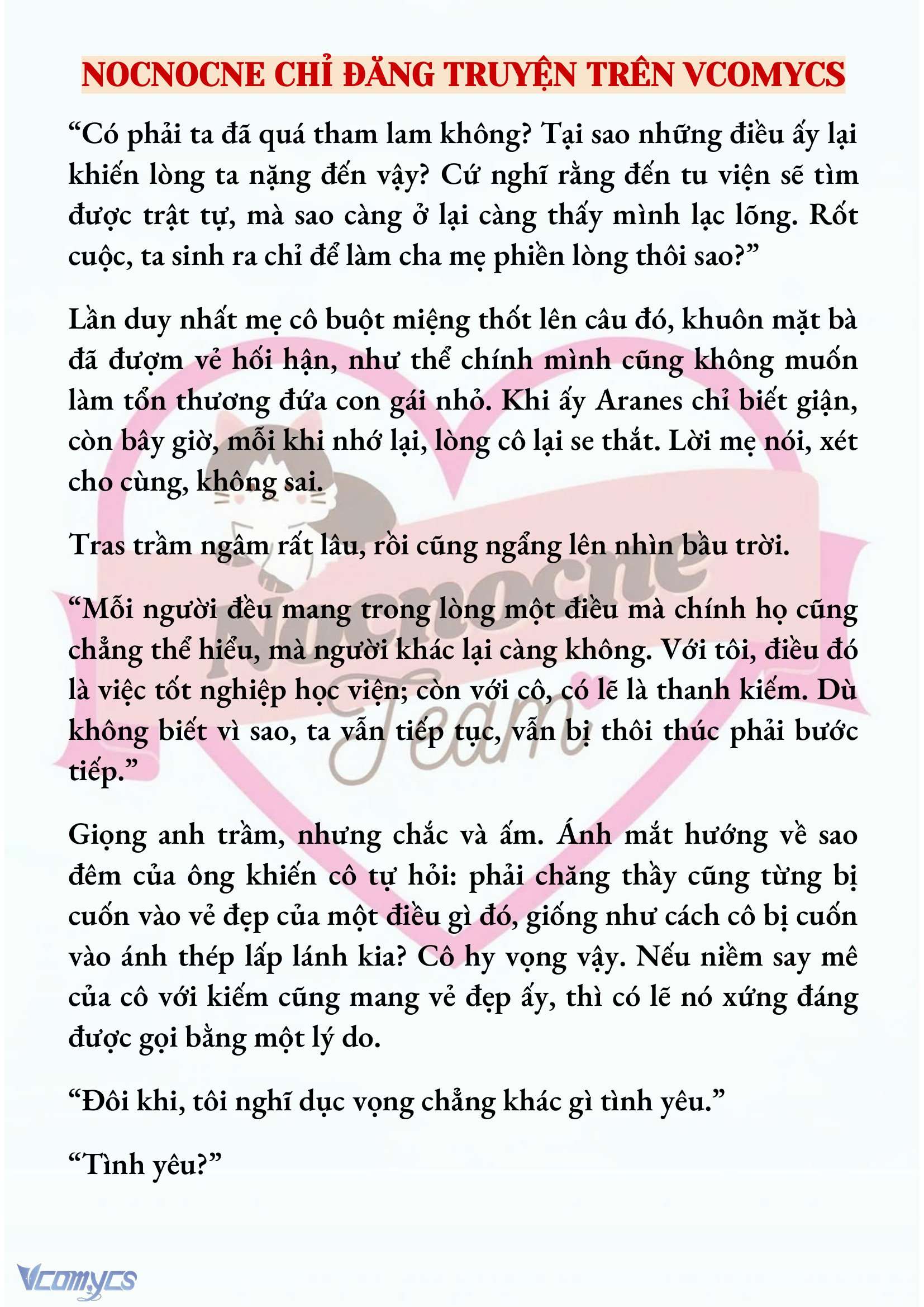 NOCNOCNE CHỈ ĐĂNG TRUYỆN TRÊN VCOMYCS

“Có phải ta đã quá tham lam không? Tại sao những điều ấy lại khiến lòng ta nặng đến vậy? Cứ nghĩ rằng đến tu viện sẽ tìm được trật tự, mà sao càng ở lại càng thấy mình lạc lõng. Rốt cuộc, ta sinh ra chỉ để làm cha mẹ phiền lòng thôi sao?”

Lần duy nhất mẹ cô buột miệng thốt lên câu đó, khuôn mặt bà đã đượm vẻ hối hận, như thể chính mình cũng không muốn làm tổn thương đứa con gái nhỏ. Khi ấy Aranes chỉ biết giận, còn bây giờ, mỗi khi nhớ lại, lòng cô lại se thắt. Lời mẹ nói, xét cho cùng, không sai.

Tras trầm ngâm rất lâu, rồi cũng ngẩng lên nhìn bầu trời.

“Mỗi người đều mang trong lòng một điều mà chính họ cũng chẳng thể hiểu, mà người khác lại càng không. Với tôi, điều đó là việc tốt nghiệp học viện; còn với cô, có lẽ là thanh kiếm. Dù không biết vì sao, ta vẫn tiếp tục, vẫn bị thôi thúc phải bước tiếp.”

Giọng anh trầm, nhưng chắc và ấm. Ánh mắt hướng về sao đêm của ông khiến cô tự hỏi: phải chăng thầy cũng từng bị cuốn vào vẻ đẹp của một điều gì đó, giống như cách cô bị cuốn vào ánh thép lấp lánh kia? Cô hy vọng vậy. Nếu niềm say mê của cô với kiếm cũng mang vẻ đẹp ấy, thì có lẽ nó xứng đáng được gọi bằng một lý do.

“Đôi khi, tôi nghĩ dục vọng chẳng khác gì tình yêu.”

“Tình yêu?”

Nocnocne Team

Vcomycs